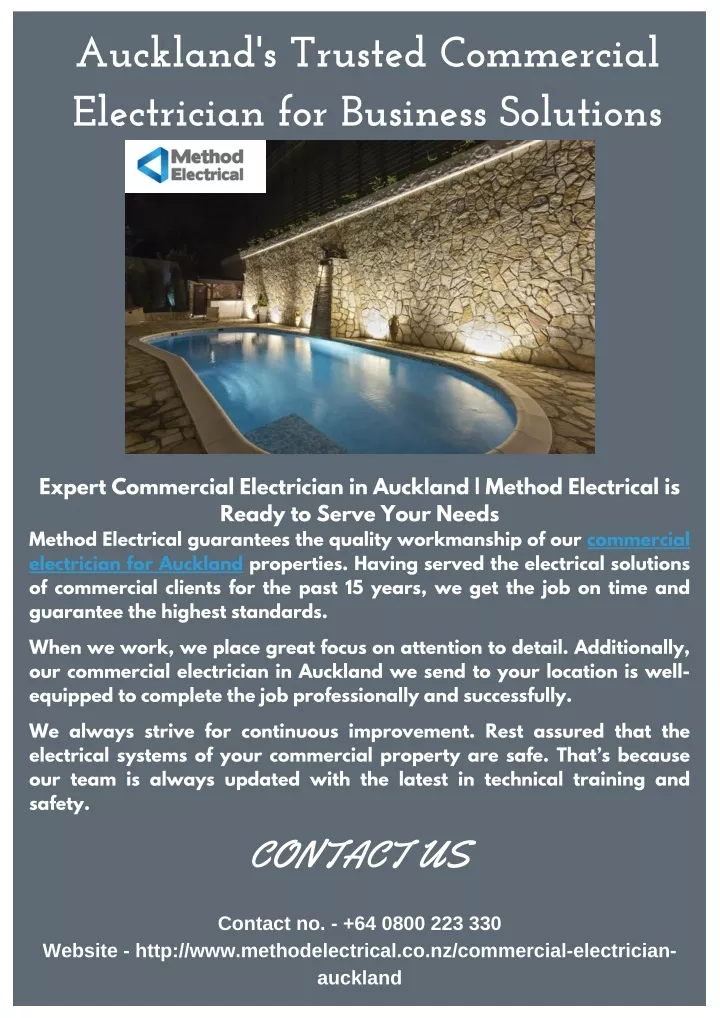 Auckland's Trusted Commercial Electrician for Business Solutions

Method Electrical

Expert Commercial Electrician in Auckland | Method Electrical is Ready to Serve Your Needs

Method Electrical guarantees the quality workmanship of our commercial electrician for Auckland properties. Having served the electrical solutions of commercial clients for the past 15 years, we get the job on time and guarantee the highest standards.

When we work, we place great focus on attention to detail. Additionally, our commercial electrician in Auckland we send to your location is well-equipped to complete the job professionally and successfully.

We always strive for continuous improvement. Rest assured that the electrical systems of your commercial property are safe. That's because our team is always updated with the latest in technical training and safety.

CONTACT US

Contact no. - +64 0800 223 330
Website - http://www.methodelectrical.co.nz/commercial-electrician-auckland